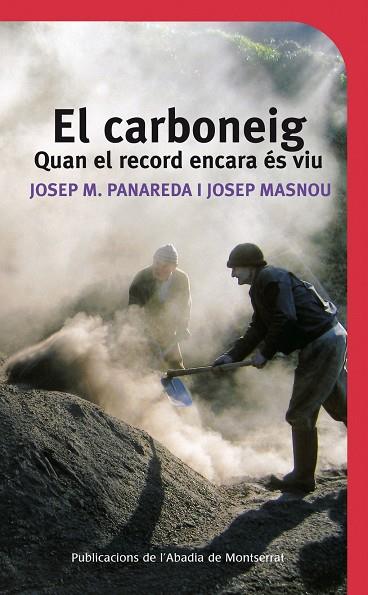 El carboneig
Quan el record encara és viu
JOSEP M. PANAREDA I JOSEP MASNOU

Publicacions de l'Abadia de Montserrat